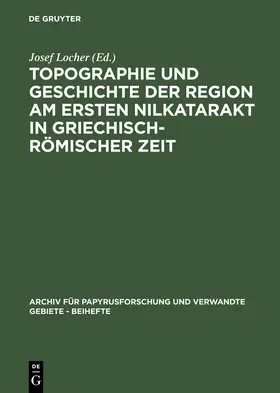 DE GRUYTER

Josef Locher (Ed.)

TOPOGRAPHIE UND GESCHICHTE DER REGION AM ERSTEN NILKATARAKT IN GRIECHISCH-RÖMISCHER ZEIT

ARCHIV FÜR PAPYRUSFORSCHUNG UND VERWANDTE GEBIETE - BEIHEFTE

DE G